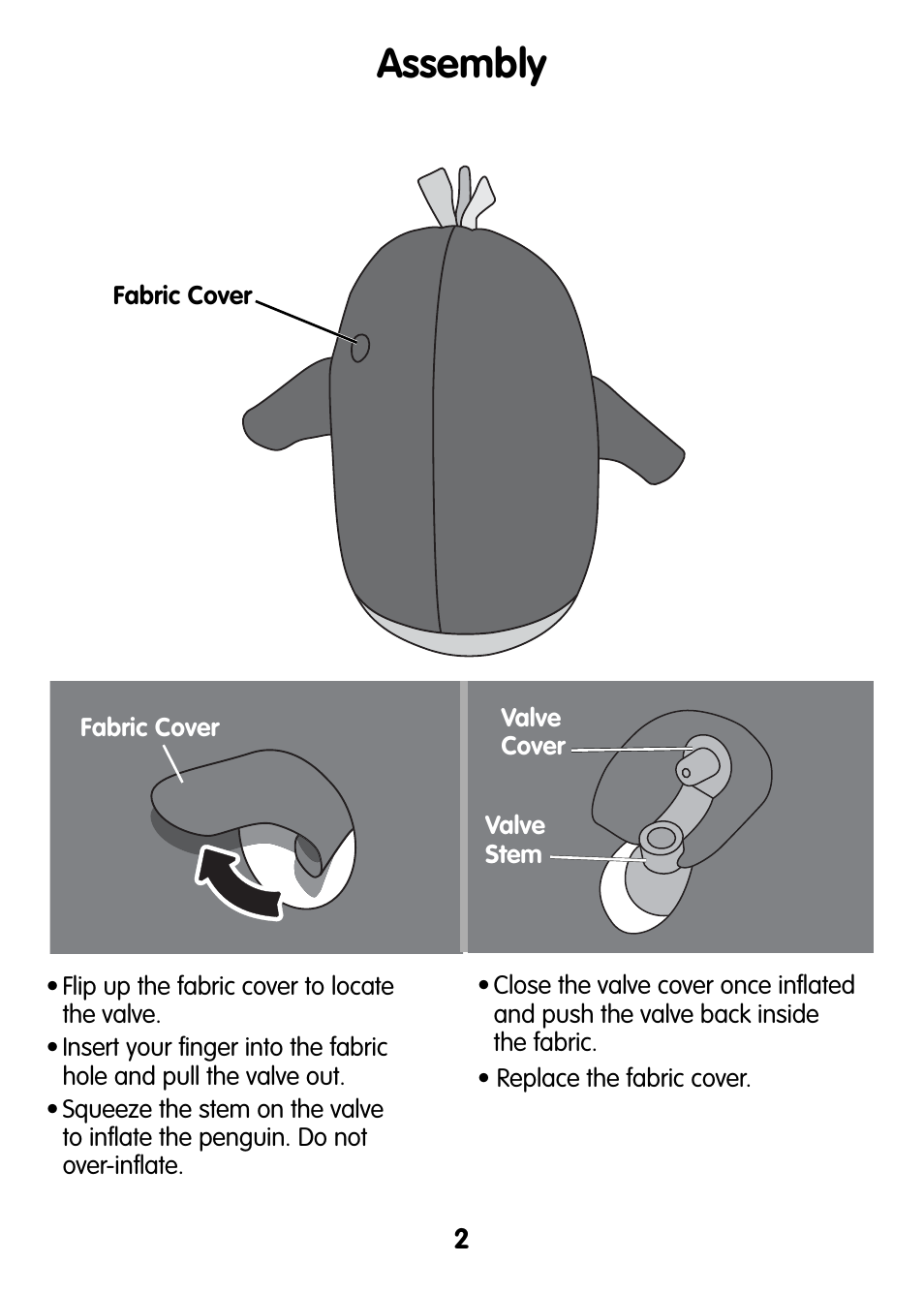 Assembly

Fabric Cover

Fabric Cover

Valve Cover

Valve Stem

• Flip up the fabric cover to locate the valve.

• Insert your finger into the fabric hole and pull the valve out.

• Squeeze the stem on the valve to inflate the penguin. Do not over-inflate.

• Close the valve cover once inflated and push the valve back inside the fabric.

• Replace the fabric cover.

2